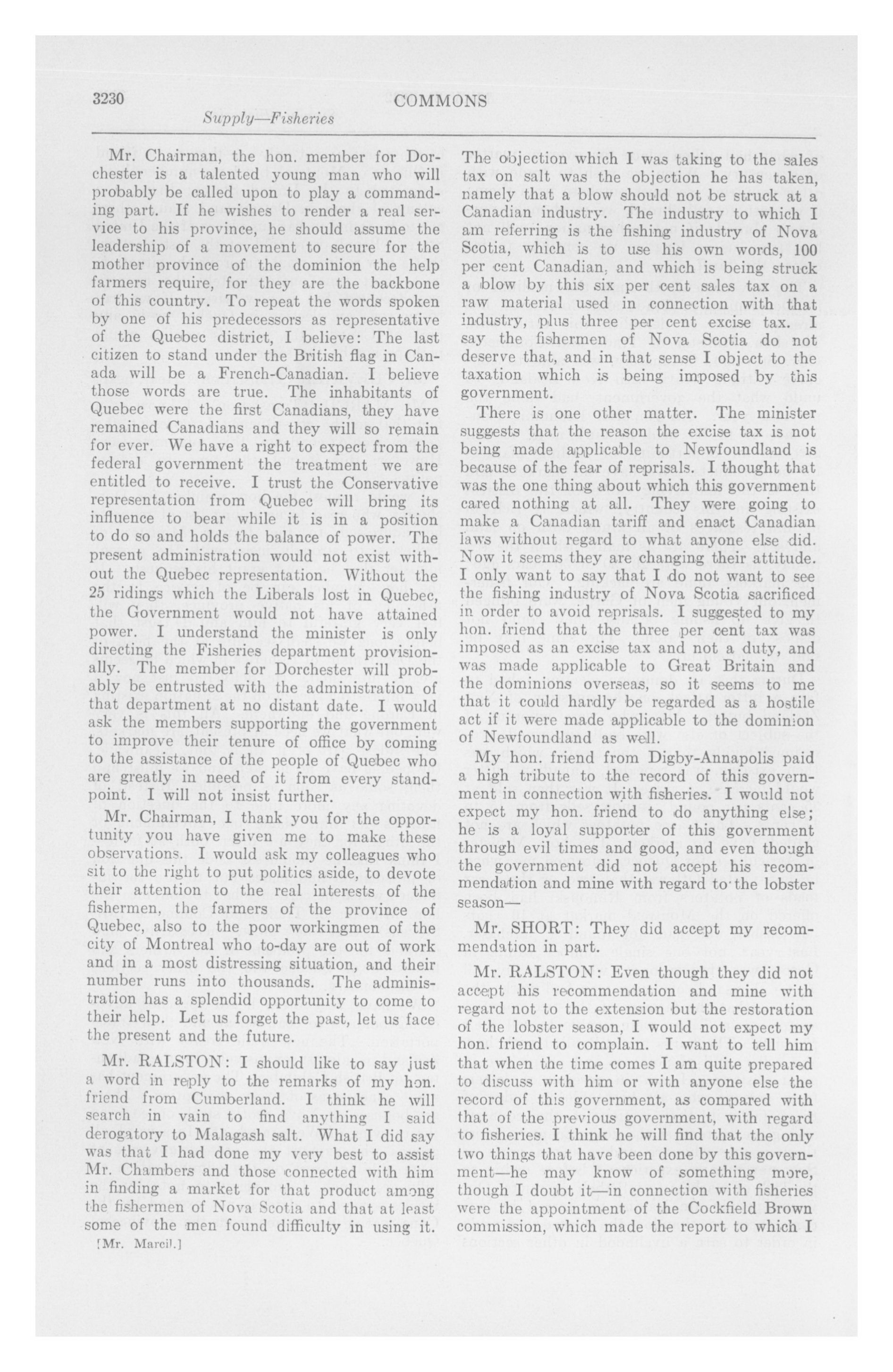 3230 COMMONS

Supply—Fisheries

Mr. Chairman, the hon. member for Dorchester is a talented young man who will probably be called upon to play a commanding part. If he wishes to render a real service to his province, he should assume the leadership of a movement to secure for the mother province of the dominion the help farmers require, for they are the backbone of this country. To repeat the words spoken by one of his predecessors as representative of the Quebec district, I believe: The last citizen to stand under the British flag in Canada will be a French-Canadian. I believe those words are true. The inhabitants of Quebec were the first Canadians, they have remained Canadians and they will so remain for ever. We have a right to expect from the federal government the treatment we are entitled to receive. I trust the Conservative representation from Quebec will bring its influence to bear while it is in a position to do so and holds the balance of power. The present administration would not exist without the Quebec representation. Without the 25 ridings which the Liberals lost in Quebec, the Government would not have attained power. I understand the minister is only directing the Fisheries department provisionally. The member for Dorchester will probably be entrusted with the administration of that department at no distant date. I would ask the members supporting the government to improve their tenure of office by coming to the assistance of the people of Quebec who are greatly in need of it from every standpoint. I will not insist further.

Mr. Chairman, I thank you for the opportunity you have given me to make these observations. I would ask my colleagues who sit to the right to put politics aside, to devote their attention to the real interests of the fishermen, the farmers of the province of Quebec, also to the poor workingmen of the city of Montreal who to-day are out of work and in a most distressing situation, and their number runs into thousands. The administration has a splendid opportunity to come to their help. Let us forget the past, let us face the present and the future.

Mr. RALSTON: I should like to say just a word in reply to the remarks of my hon. friend from Cumberland. I think he will search in vain to find anything I said derogatory to Malagash salt. What I did say was that I had done my very best to assist Mr. Chambers and those connected with him in finding a market for that product among the fishermen of Nova Scotia and that at least some of the men found difficulty in using it.

[Mr. Marcil.]

The objection which I was taking to the sales tax on salt was the objection he has taken, namely that a blow should not be struck at a Canadian industry. The industry to which I am referring is the fishing industry of Nova Scotia, which is to use his own words, 100 per cent Canadian, and which is being struck a blow by this six per cent sales tax on a raw material used in connection with that industry, plus three per cent excise tax. I say the fishermen of Nova Scotia do not deserve that, and in that sense I object to the taxation which is being imposed by this government.

There is one other matter. The minister suggests that the reason the excise tax is not being made applicable to Newfoundland is because of the fear of reprisals. I thought that was the one thing about which this government cared nothing at all. They were going to make a Canadian tariff and enact Canadian laws without regard to what anyone else did. Now it seems they are changing their attitude. I only want to say that I do not want to see the fishing industry of Nova Scotia sacrificed in order to avoid reprisals. I suggested to my hon. friend that the three per cent tax was imposed as an excise tax and not a duty, and was made applicable to Great Britain and the dominions overseas, so it seems to me that it could hardly be regarded as a hostile act if it were made applicable to the dominion of Newfoundland as well.

My hon. friend from Digby-Annapolis paid a high tribute to the record of this government in connection with fisheries. I would not expect my hon. friend to do anything else; he is a loyal supporter of this government through evil times and good, and even though the government did not accept his recommendation and mine with regard to the lobster season—

Mr. SHORT: They did accept my recommendation in part.

Mr. RALSTON: Even though they did not accept his recommendation and mine with regard not to the extension but the restoration of the lobster season, I would not expect my hon. friend to complain. I want to tell him that when the time comes I am quite prepared to discuss with him or with anyone else the record of this government, as compared with that of the previous government, with regard to fisheries. I think he will find that the only two things that have been done by this government—he may know of something more, though I doubt it—in connection with fisheries were the appointment of the Cockfield Brown commission, which made the report to which I